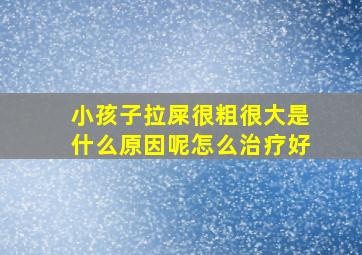 小孩子拉屎很粗很大是什么原因呢怎么治疗好